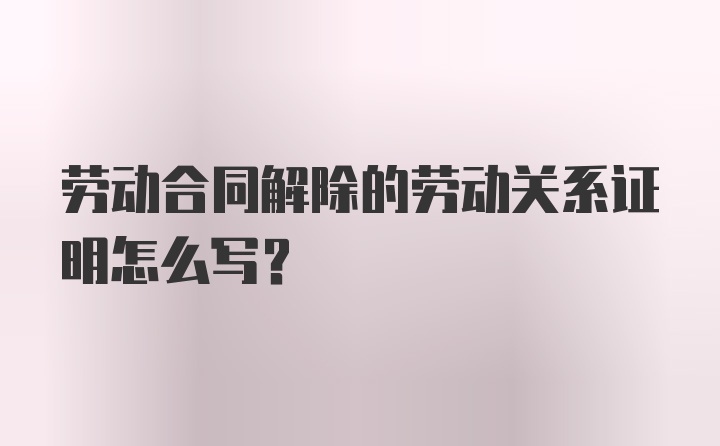 劳动合同解除的劳动关系证明怎么写?